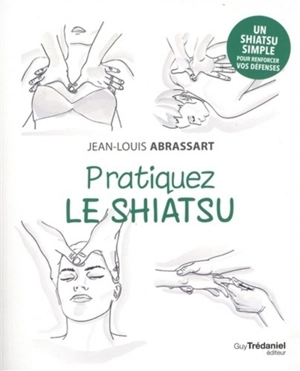 UN SHIATSU SIMPLE POUR RENFORCER VOS DÉFENSES

JEAN-LOUIS ABRASSART

Pratiquez
LE SHIATSU

Guy Trédaniel
éditeur